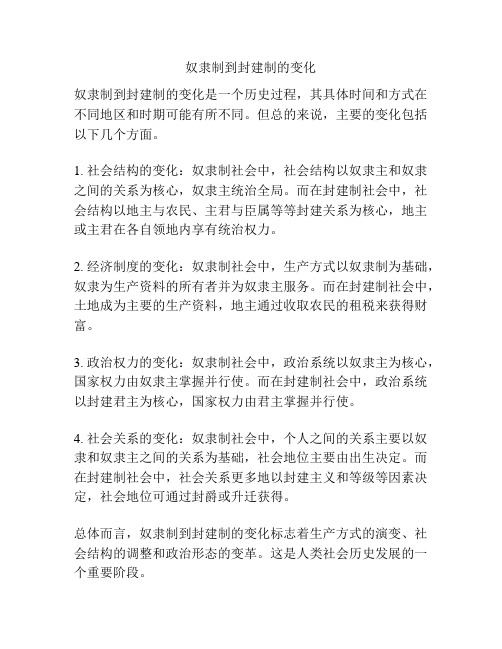 奴隶制到封建制的变化

奴隶制到封建制的变化是一个历史过程，其具体时间和方式在不同地区和时期可能有所不同。但总的来说，主要的变化包括以下几个方面。

1. 社会结构的变化：奴隶制社会中，社会结构以奴隶主和奴隶之间的关系为核心，奴隶主统治全局。而在封建制社会中，社会结构以地主与农民、主君与臣属等等封建关系为核心，地主或主君在各自领地内享有统治权力。

2. 经济制度的变化：奴隶制社会中，生产方式以奴隶制为基础，奴隶为生产资料的所有者并为奴隶主服务。而在封建制社会中，土地成为主要的生产资料，地主通过收取农民的租税来获得财富。

3. 政治权力的变化：奴隶制社会中，政治系统以奴隶主为核心，国家权力由奴隶主掌握并行使。而在封建制社会中，政治系统以封建君主为核心，国家权力由君主掌握并行使。

4. 社会关系的变化：奴隶制社会中，个人之间的关系主要以奴隶和奴隶主之间的关系为基础，社会地位主要由出生决定。而在封建制社会中，社会关系更多地以封建主义和等级等因素决定，社会地位可通过封爵或升迁获得。

总体而言，奴隶制到封建制的变化标志着生产方式的演变、社会结构的调整和政治形态的变革。这是人类社会历史发展的一个重要阶段。